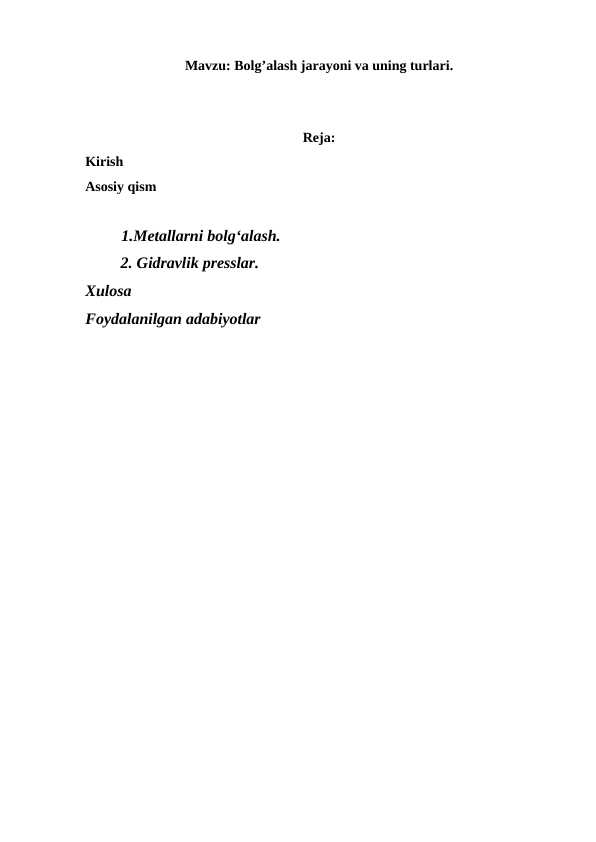 Mavzu: Bolg’alash jarayoni va uning turlari.

Reja:

Kirish

Asosiy qism

1.Metallarni bolg‘alash.

2. Gidravlik presslar.

Xulosa

Foydalanilgan adabiyotlar